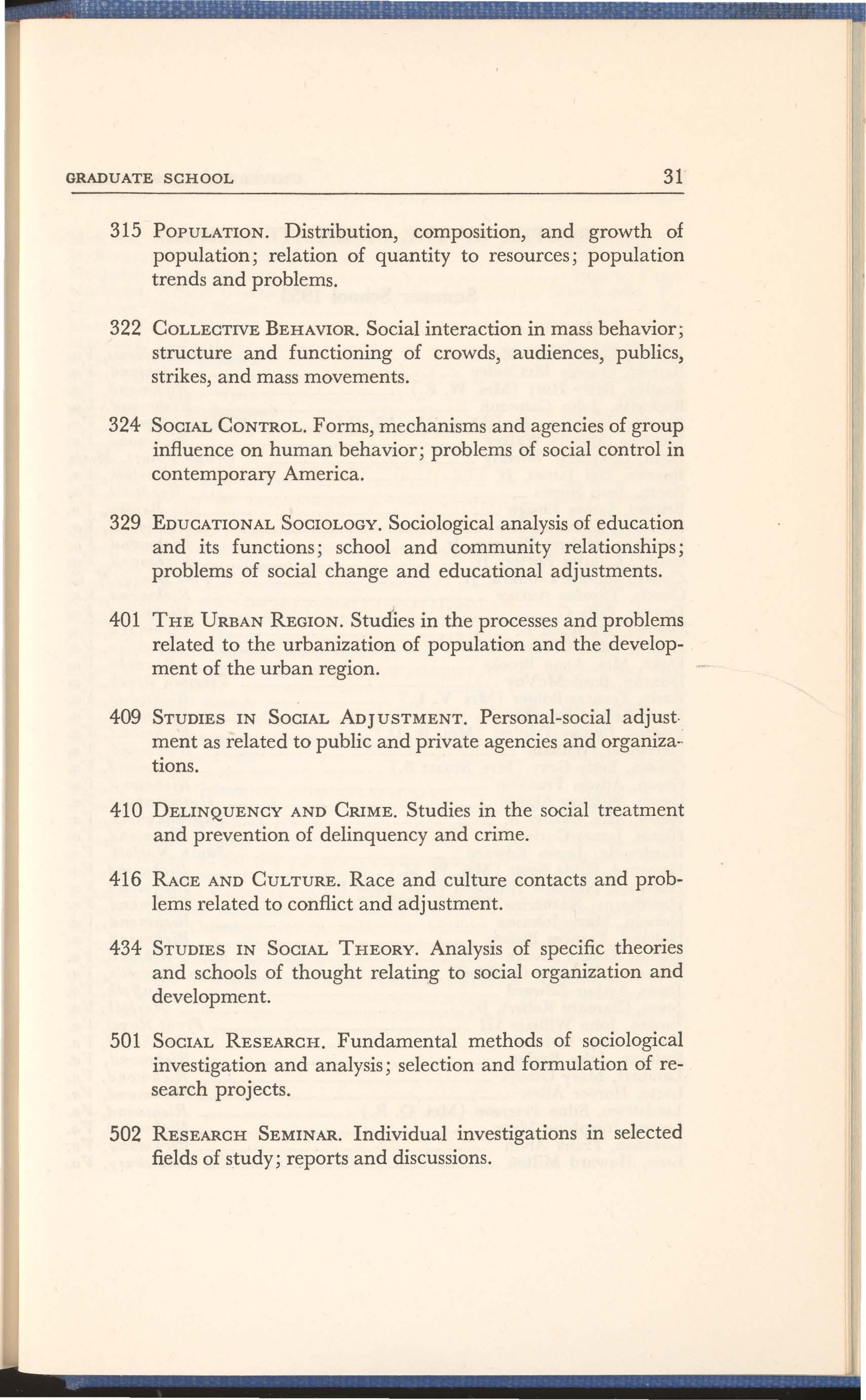 GRADUATE SCHOOL 31

315 POPULATION. Distribution, composition, and growth of population; relation of quantity to resources; population trends and problems.

322 COLLECTIVE BEHAVIOR. Social interaction in mass behavior; structure and functioning of crowds, audiences, publics, strikes, and mass movements.

324 SOCIAL CONTROL. Forms, mechanisms and agencies of group influence on human behavior; problems of social control in contemporary America.

329 EDUCATIONAL SOCIOLOGY. Sociological analysis of education and its functions; school and community relationships; problems of social change and educational adjustments.

401 THE URBAN REGION. Studies in the processes and problems related to the urbanization of population and the development of the urban region.

409 STUDIES IN SOCIAL ADJUSTMENT. Personal-social adjustment as related to public and private agencies and organizations.

410 DELINQUENCY AND CRIME. Studies in the social treatment and prevention of delinquency and crime.

416 RACE AND CULTURE. Race and culture contacts and problems related to conflict and adjustment.

434 STUDIES IN SOCIAL THEORY. Analysis of specific theories and schools of thought relating to social organization and development.

501 SOCIAL RESEARCH. Fundamental methods of sociological investigation and analysis; selection and formulation of research projects.

502 RESEARCH SEMINAR. Individual investigations in selected fields of study; reports and discussions.